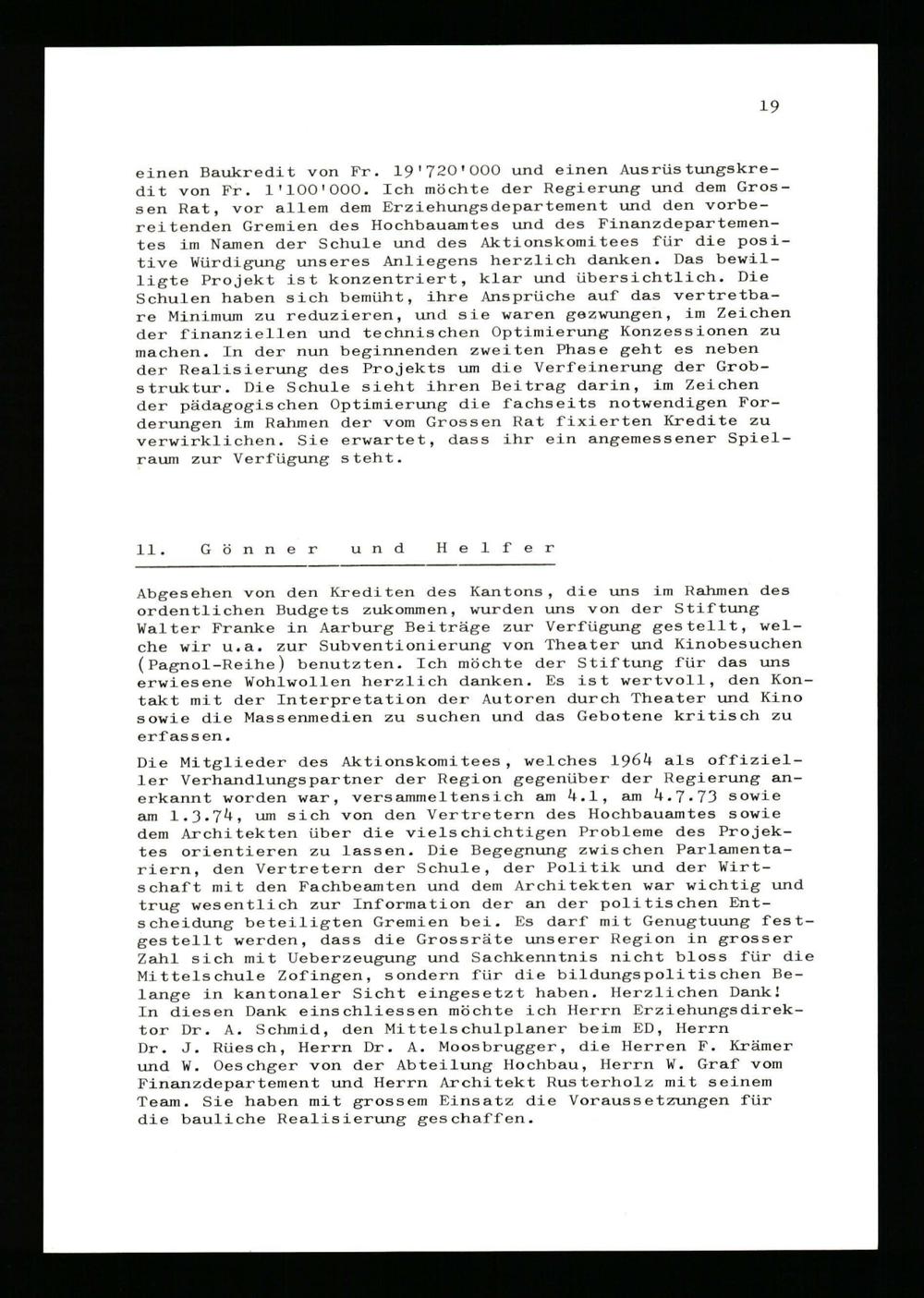 19

einen Baukredit von Fr. 19'720'000 und einen Ausrüstungskredit von Fr. 1'100'000. Ich möchte der Regierung und dem Grossen Rat, vor allem dem Erziehungsdepartement und den vorbereitenden Gremien des Hochbauamtes und des Finanzdepartementes im Namen der Schule und des Aktionskomitees für die positive Würdigung unseres Anliegens herzlich danken. Das bewilligte Projekt ist konzentriert, klar und übersichtlich. Die Schulen haben sich bemüht, ihre Ansprüche auf das vertretbare Minimum zu reduzieren, und sie waren gezwungen, im Zeichen der finanziellen und technischen Optimierung Konzessionen zu machen. In der nun beginnenden zweiten Phase geht es neben der Realisierung des Projekts um die Verfeinerung der Grobstruktur. Die Schule sieht ihren Beitrag darin, im Zeichen der pädagogischen Optimierung die fachseits notwendigen Forderungen im Rahmen der vom Grossen Rat fixierten Kredite zu verwirklichen. Sie erwartet, dass ihr ein angemessener Spielraum zur Verfügung steht.

11. Gönner und Helfer

Abgesehen von den Krediten des Kantons, die uns im Rahmen des ordentlichen Budgets zukommen, wurden uns von der Stiftung Walter Franke in Aarburg Beiträge zur Verfügung gestellt, welche wir u.a. zur Subventionierung von Theater und Kinobesuchen (Pagnol-Reihe) benutzten. Ich möchte der Stiftung für das uns erwiesene Wohlwollen herzlich danken. Es ist wertvoll, den Kontakt mit der Interpretation der Autoren durch Theater und Kino sowie die Massenmedien zu suchen und das Gebotene kritisch zu erfassen.

Die Mitglieder des Aktionskomitees, welches 1964 als offizieller Verhandlungspartner der Region gegenüber der Regierung anerkannt worden war, versammeltensich am 4.1, am 4.7.73 sowie am 1.3.74, um sich von den Vertretern des Hochbauamtes sowie dem Architekten über die vielschichtigen Probleme des Projektes orientieren zu lassen. Die Begegnung zwischen Parlamentariern, den Vertretern der Schule, der Politik und der Wirtschaft mit den Fachbeamten und dem Architekten war wichtig und trug wesentlich zur Information der an der politischen Entscheidung beteiligten Gremien bei. Es darf mit Genugtuung festgestellt werden, dass die Grossräte unserer Region in grosser Zahl sich mit Ueberzeugung und Sachkenntnis nicht bloss für die Mittelschule Zofingen, sondern für die bildungspolitischen Belange in kantonaler Sicht eingesetzt haben. Herzlichen Dank! In diesen Dank einschliessen möchte ich Herrn Erziehungsdirektor Dr. A. Schmid, den Mittelschulplaner beim ED, Herrn Dr. J. Rüesch, Herrn Dr. A. Moosbrugger, die Herren F. Krämer und W. Oeschger von der Abteilung Hochbau, Herrn W. Graf vom Finanzdepartement und Herrn Architekt Rusterholz mit seinem Team. Sie haben mit grossem Einsatz die Voraussetzungen für die bauliche Realisierung geschaffen.